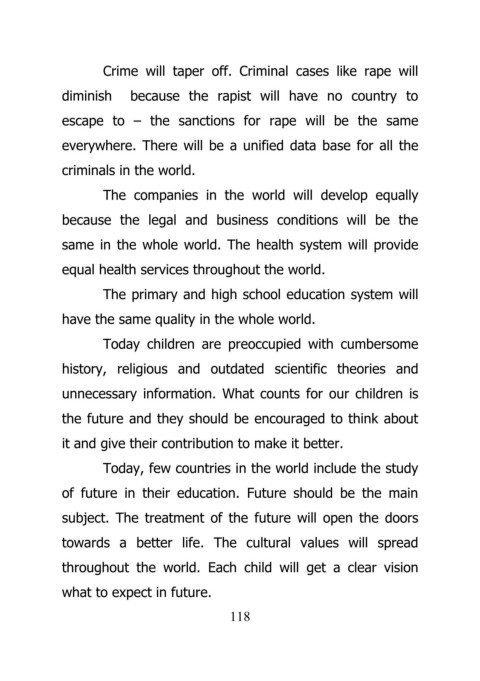 Crime will taper off. Criminal cases like rape will diminish because the rapist will have no country to escape to – the sanctions for rape will be the same everywhere. There will be a unified data base for all the criminals in the world.

The companies in the world will develop equally because the legal and business conditions will be the same in the whole world. The health system will provide equal health services throughout the world.

The primary and high school education system will have the same quality in the whole world.

Today children are preoccupied with cumbersome history, religious and outdated scientific theories and unnecessary information. What counts for our children is the future and they should be encouraged to think about it and give their contribution to make it better.

Today, few countries in the world include the study of future in their education. Future should be the main subject. The treatment of the future will open the doors towards a better life. The cultural values will spread throughout the world. Each child will get a clear vision what to expect in future.

118